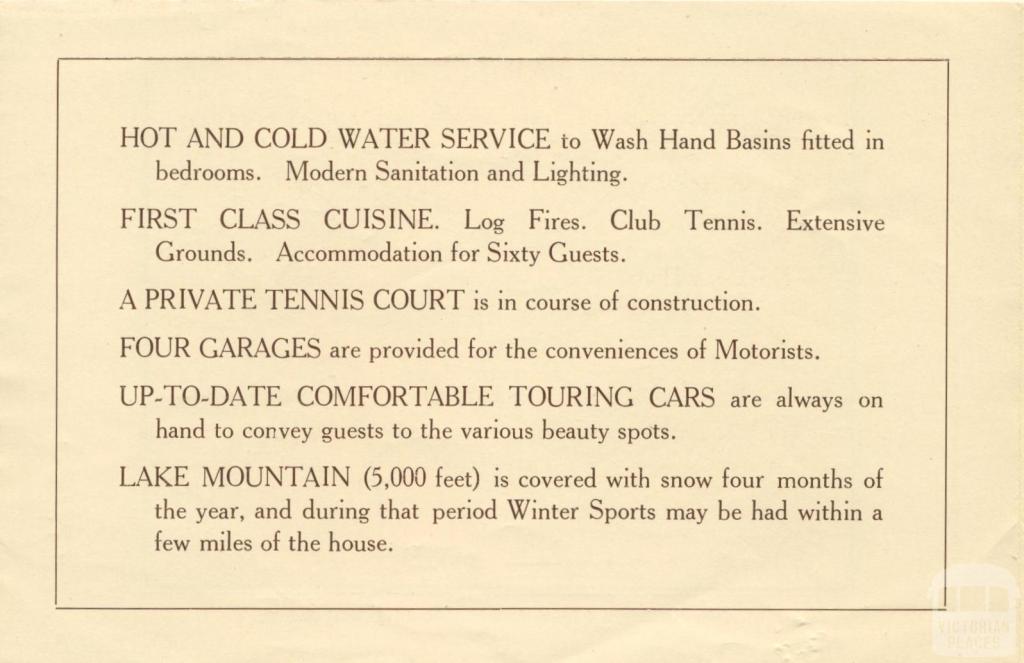 HOT AND COLD WATER SERVICE to Wash Hand Basins fitted in bedrooms. Modern Sanitation and Lighting.

FIRST CLASS CUISINE. Log Fires. Club Tennis. Extensive Grounds. Accommodation for Sixty Guests.

A PRIVATE TENNIS COURT is in course of construction.

FOUR GARAGES are provided for the conveniences of Motorists.

UP-TO-DATE COMFORTABLE TOURING CARS are always on hand to convey guests to the various beauty spots.

LAKE MOUNTAIN (5,000 feet) is covered with snow four months of the year, and during that period Winter Sports may be had within a few miles of the house.

VICTORIAN PLACES